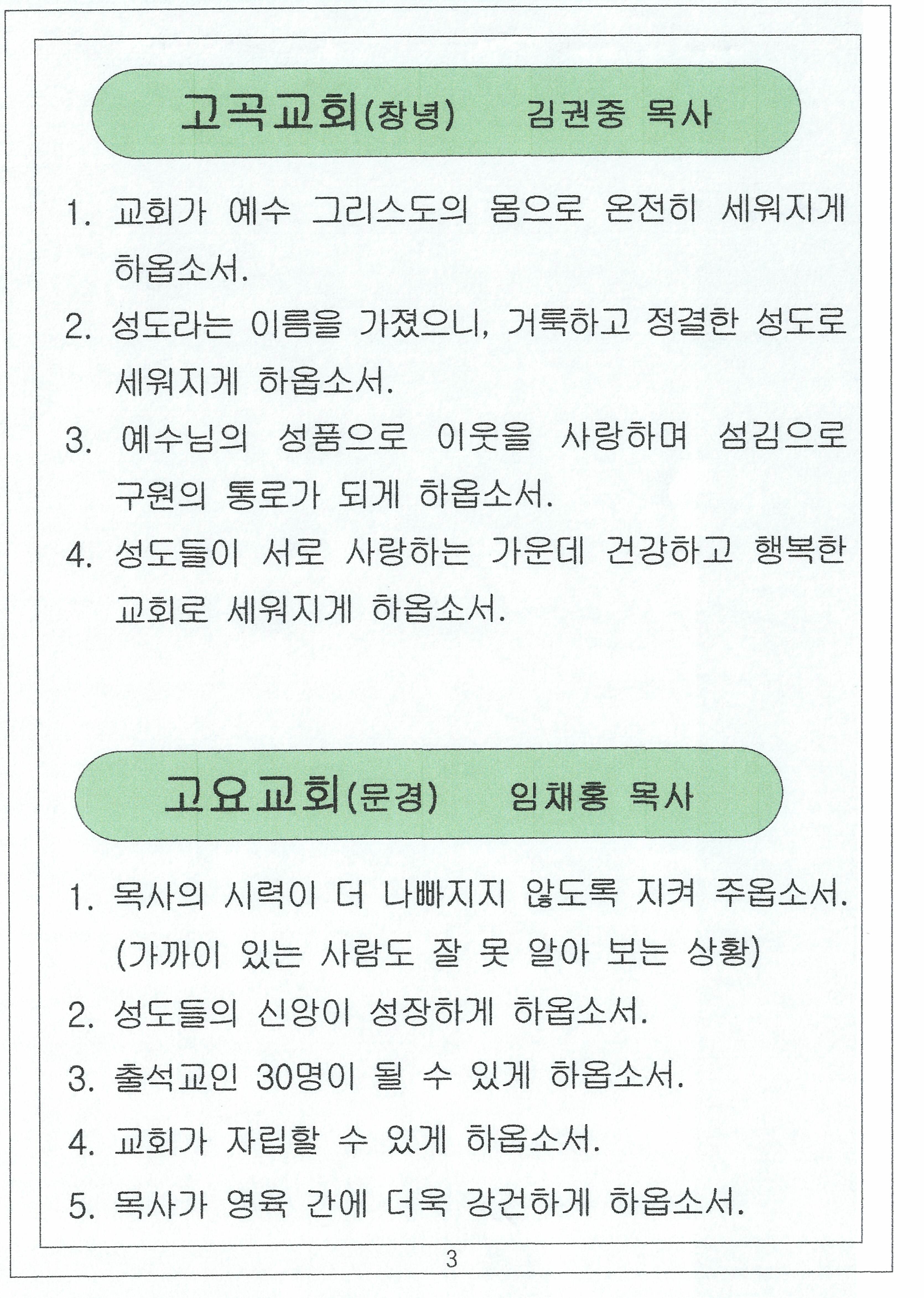 고곡교회(창녕) 김권중 목사

1. 교회가 예수 그리스도의 몸으로 온전히 세워지게 하옵소서.

2. 성도라는 이름을 가졌으니, 거룩하고 정결한 성도로 세워지게 하옵소서.

3. 예수님의 성품으로 이웃을 사랑하며 섬김으로 구원의 통로가 되게 하옵소서.

4. 성도들이 서로 사랑하는 가운데 건강하고 행복한 교회로 세워지게 하옵소서.

고요교회(문경) 임채홍 목사

1. 목사의 시력이 더 나빠지지 않도록 지켜 주옵소서. (가까이 있는 사람도 잘 못 알아 보는 상황)

2. 성도들의 신앙이 성장하게 하옵소서.

3. 출석교인 30명이 될 수 있게 하옵소서.

4. 교회가 자립할 수 있게 하옵소서.

5. 목사가 영육 간에 더욱 강건하게 하옵소서.

3